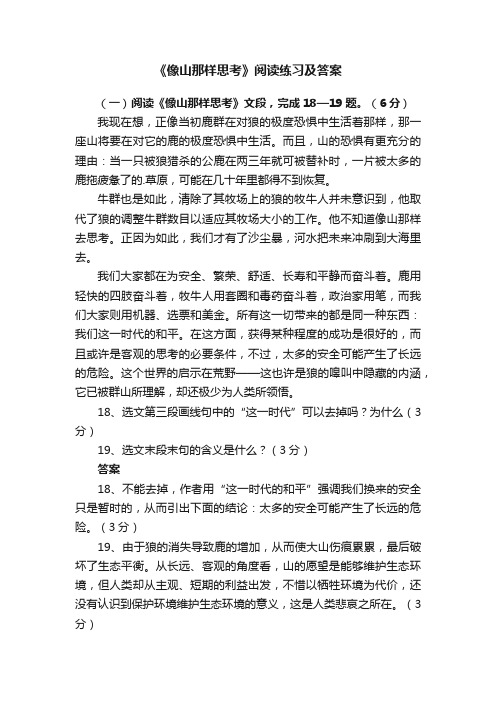 《像山那样思考》阅读练习及答案

（一）阅读《像山那样思考》文段，完成 18—19 题。（6 分）

我现在想，正像当初鹿群在对狼的极度恐惧中生活着那样，那一座山将要在对它的鹿的极度恐惧中生活。而且，山的恐惧有更充分的理由：当一只被狼猎杀的公鹿在两三年就可被替补时，一片被太多的鹿拖疲惫了的.草原，可能在几十年里都得不到恢复。

牛群也是如此，清除了其牧场上的狼的牧牛人并未意识到，他取代了狼的调整牛群数目以适应其牧场大小的工作。他不知道像山那样去思考。正因为如此，我们才有了沙尘暴，河水把未来冲刷到大海里去。

我们大家都在为安全、繁荣、舒适、长寿和平静而奋斗着。鹿用轻快的四肢奋斗着，牧牛人用套圈和毒药奋斗着，政治家用笔，而我们大家则用机器、选票和美金。所有这一切带来的都是同一种东西：我们这一时代的和平。在这方面，获得某种程度的成功是很好的，而且或许是客观的思考的必要条件，不过，太多的安全可能产生了长远的危险。这个世界的启示在荒野——这也许是狼的嗥叫中隐藏的内涵，它已被群山所理解，却还极少为人类所领悟。

18、选文第三段画线句中的“这一时代”可以去掉吗？为什么（3 分）

19、选文末段末句的含义是什么？（3 分）

答案

18、不能去掉，作者用“这一时代的和平”强调我们换来的安全只是暂时的，从而引出下面的结论：太多的安全可能产生了长远的危险。（3 分）

19、由于狼的消失导致鹿的增加，从而使大山伤痕累累，最后破坏了生态平衡。从长远、客观的角度看，山的愿望是能够维护生态环境，但人类却从主观、短期的利益出发，不惜以牺牲环境为代价，还没有认识到保护环境维护生态环境的意义，这是人类悲哀之所在。（3 分）